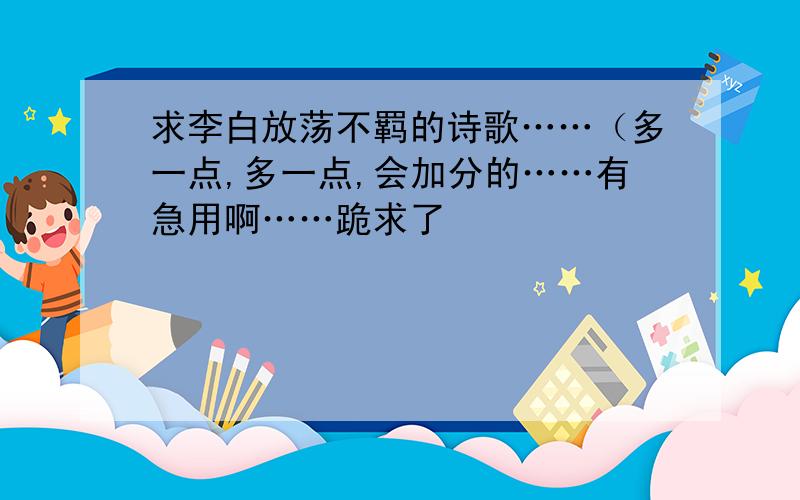 求李白放荡不羁的诗歌……（多一点,多一点,会加分的……有急用啊……跪求了

xyz